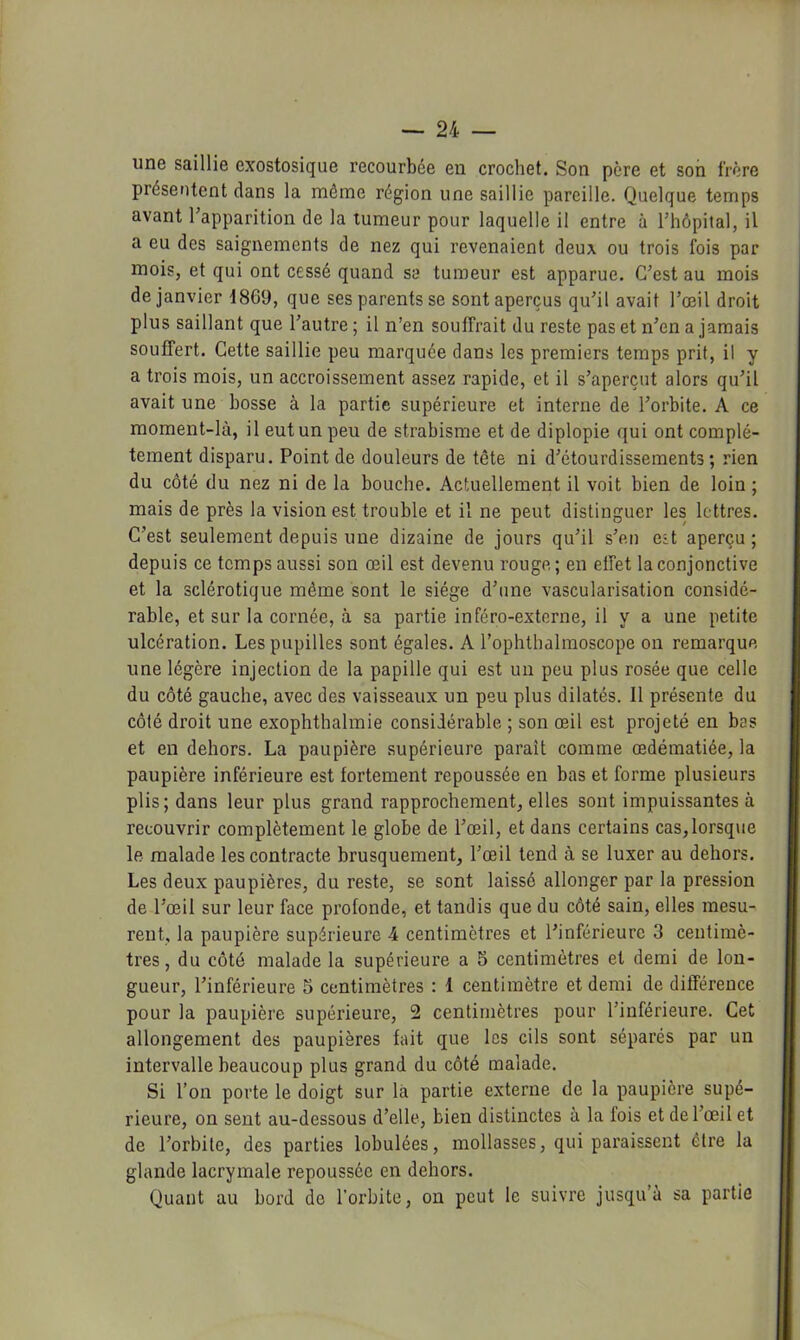 — 24 —

une saillie exostosique recourbée en crochet. Son père et son frère présentent dans la même région une saillie pareille. Quelque temps avant l'apparition de la tumeur pour laquelle il entre à l'hôpital, il a eu des saignements de nez qui revenaient deux ou trois fois par mois, et qui ont cessé quand sa tumeur est apparue. C'est au mois de janvier 1869, que ses parents se sont aperçus qu'il avait l'œil droit plus saillant que l'autre ; il n'en souffrait du reste pas et n'en a jamais souffert. Cette saillie peu marquée dans les premiers temps prit, il y a trois mois, un accroissement assez rapide, et il s'aperçut alors qu'il avait une bosse à la partie supérieure et interne de l'orbite. A ce moment-là, il eut un peu de strabisme et de diplopie qui ont complétement disparu. Point de douleurs de tête ni d'étourdissements ; rien du côté du nez ni de la bouche. Actuellement il voit bien de loin ; mais de près la vision est trouble et il ne peut distinguer les lettres. C'est seulement depuis une dizaine de jours qu'il s'en est aperçu ; depuis ce temps aussi son œil est devenu rouge ; en effet la conjonctive et la sclérotique même sont le siége d'une vascularisation considérable, et sur la cornée, à sa partie inféro-externe, il y a une petite ulcération. Les pupilles sont égales. A l'ophthalmoscope on remarque une légère injection de la papille qui est un peu plus rosée que celle du côté gauche, avec des vaisseaux un peu plus dilatés. Il présente du côté droit une exophthalmie considérable ; son œil est projeté en bas et en dehors. La paupière supérieure paraît comme œdématiée, la paupière inférieure est fortement repoussée en bas et forme plusieurs plis ; dans leur plus grand rapprochement, elles sont impuissantes à recouvrir complètement le globe de l'œil, et dans certains cas, lorsque le malade les contracte brusquement, l'œil tend à se luxer au dehors. Les deux paupières, du reste, se sont laissé allonger par la pression de l'œil sur leur face profonde, et tandis que du côté sain, elles mesurent, la paupière supérieure 4 centimètres et l'inférieure 3 centimètres, du côté malade la supérieure a 5 centimètres et demi de longueur, l'inférieure 5 centimètres : 1 centimètre et demi de différence pour la paupière supérieure, 2 centimètres pour l'inférieure. Cet allongement des paupières fait que les cils sont séparés par un intervalle beaucoup plus grand du côté malade.

Si l'on porte le doigt sur la partie externe de la paupière supérieure, on sent au-dessous d'elle, bien distinctes à la fois et de l'œil et de l'orbite, des parties lobulées, mollasses, qui paraissent être la glande lacrymale repoussée en dehors.

Quant au bord de l'orbite, on peut le suivre jusqu'à sa partie